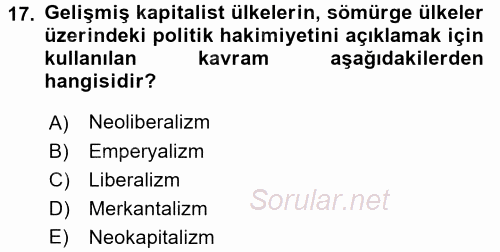 17. Gelişmiş kapitalist ülkelerin, sömürge ülkeler üzerindeki politik hakimiyetini açıklamak için kullanılan kavram aşağıdakilerden hangisidir?

A) Neoliberalizm
B) Emperyalizm
C) Liberalizm
D) Merkantalizm
E) Neokapitalizm

Sorular.net